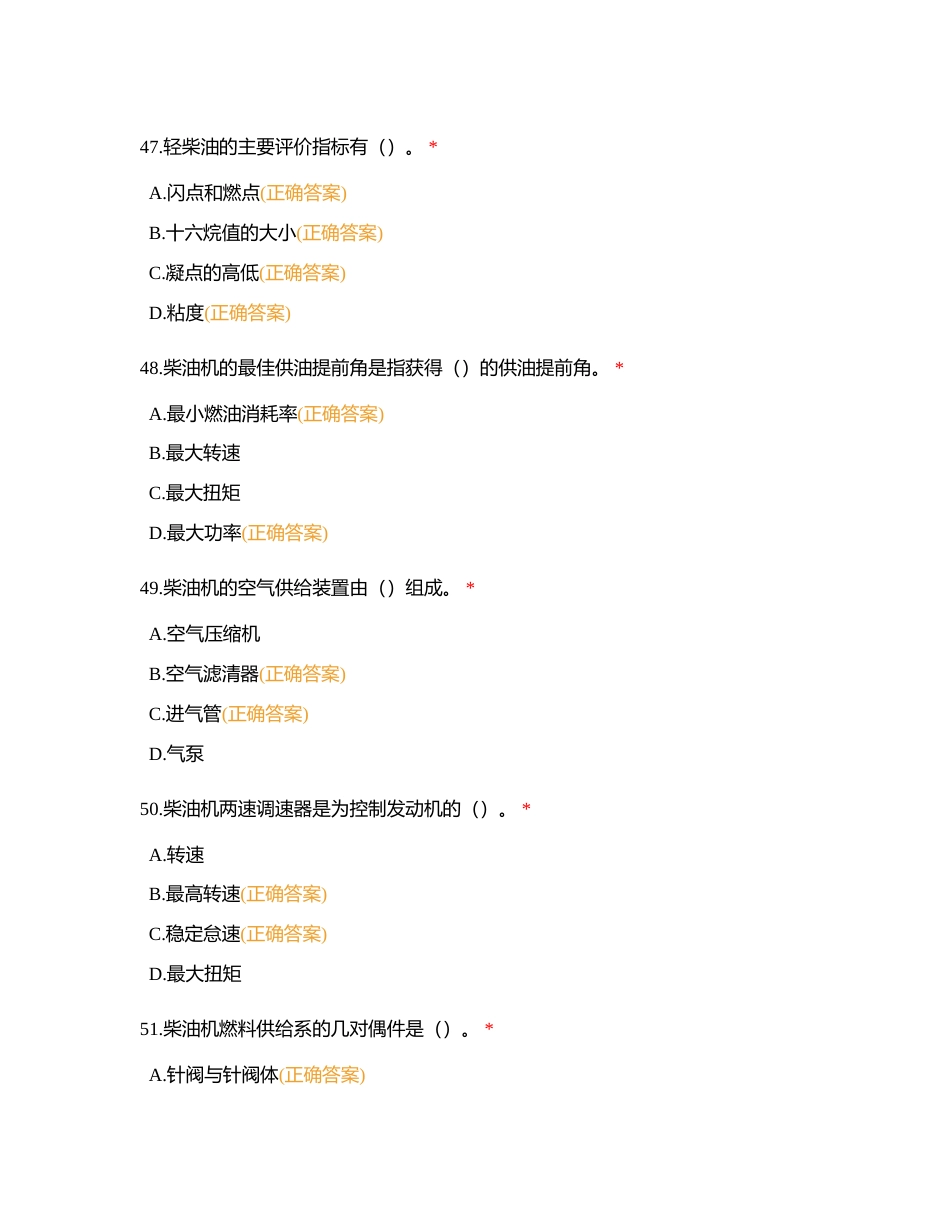 47.轻柴油的主要评价指标有（）。 *

A.闪点和燃点(正确答案)

B.十六烷值的大小(正确答案)

C.凝点的高低(正确答案)

D.粘度(正确答案)

48.柴油机的最佳供油提前角是指获得（）的供油提前角。 *

A.最小燃油消耗率(正确答案)

B.最大转速

C.最大扭矩

D.最大功率(正确答案)

49.柴油机的空气供给装置由（）组成。 *

A.空气压缩机

B.空气滤清器(正确答案)

C.进气管(正确答案)

D.气泵

50.柴油机两速调速器是为控制发动机的（）。 *

A.转速

B.最高转速(正确答案)

C.稳定怠速(正确答案)

D.最大扭矩

51.柴油机燃料供给系的几对偶件是（）。 *

A.针阀与针阀体(正确答案)